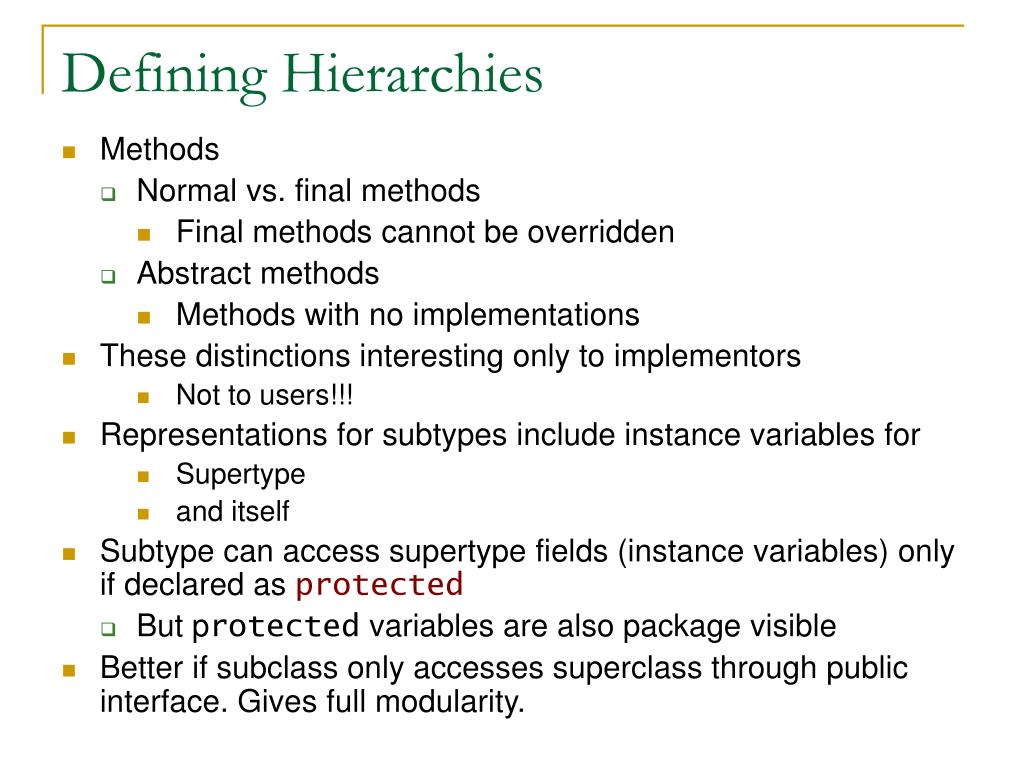 Defining Hierarchies

Methods
Normal vs. final methods
Final methods cannot be overridden
Abstract methods
Methods with no implementations
These distinctions interesting only to implementors
Not to users!!!
Representations for subtypes include instance variables for
Supertype
and itself
Subtype can access supertype fields (instance variables) only if declared as protected
But protected variables are also package visible
Better if subclass only accesses superclass through public interface. Gives full modularity.